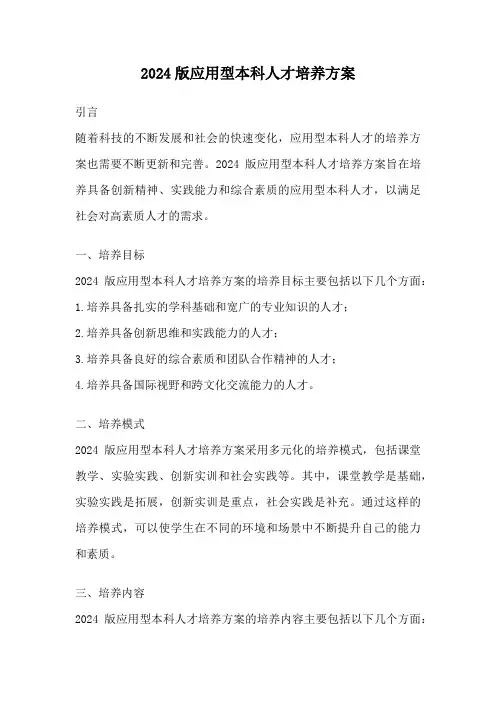 2024 版应用型本科人才培养方案

引言

随着科技的不断发展和社会的快速变化，应用型本科人才的培养方案也需要不断更新和完善。2024 版应用型本科人才培养方案旨在培养具备创新精神、实践能力和综合素质的应用型本科人才，以满足社会对高素质人才的需求。

一、培养目标

2024 版应用型本科人才培养方案的培养目标主要包括以下几个方面：

1.培养具备扎实的学科基础和宽广的专业知识的人才；

2.培养具备创新思维和实践能力的人才；

3.培养具备良好的综合素质和团队合作精神的人才；

4.培养具备国际视野和跨文化交流能力的人才。

二、培养模式

2024 版应用型本科人才培养方案采用多元化的培养模式，包括课堂教学、实验实践、创新实训和社会实践等。其中，课堂教学是基础，实验实践是拓展，创新实训是重点，社会实践是补充。通过这样的培养模式，可以使学生在不同的环境和场景中不断提升自己的能力和素质。

三、培养内容

2024 版应用型本科人才培养方案的培养内容主要包括以下几个方面：